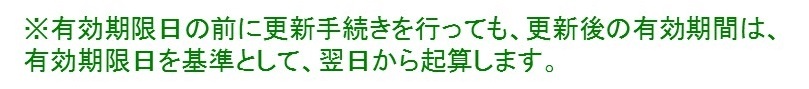 ※有効期限日の前に更新手続きを行っても、更新後の有効期間は、有効期限日を基準として、翌日から起算します。